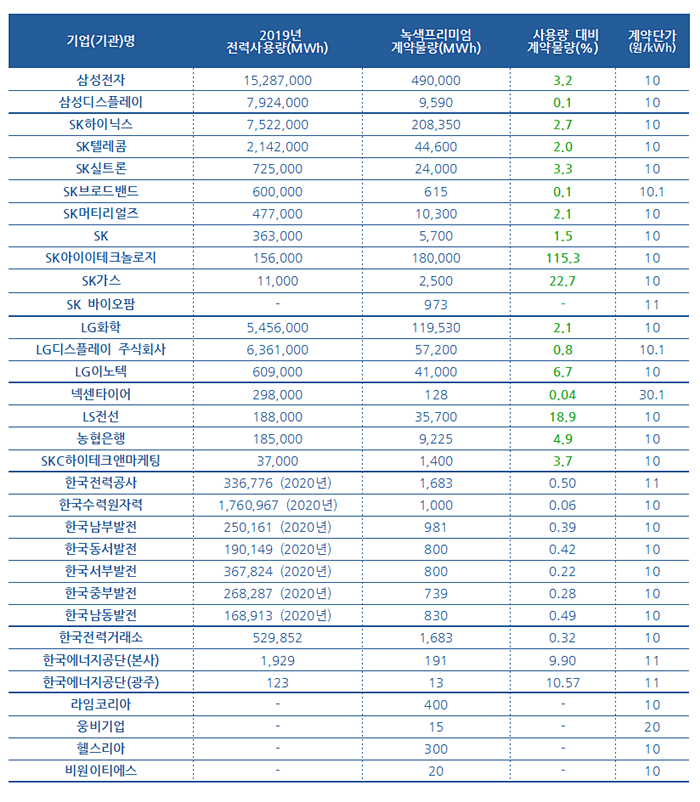 | 기업(기관)명 | 2019년 전력사용량(MWh) | 녹색프리미엄 계약물량(MWh) | 사용량 대비 계약물량(%) | 계약단가 (원/kWh) |
|---|---|---|---|---|
| 삼성전자 | 15,287,000 | 490,000 | 3.2 | 10 |
| 삼성디스플레이 | 7,924,000 | 9,590 | 0.1 | 10 |
| SK하이닉스 | 7,522,000 | 208,350 | 2.7 | 10 |
| SK텔레콤 | 2,142,000 | 44,600 | 2.0 | 10 |
| SK실트론 | 725,000 | 24,000 | 3.3 | 10 |
| SK브로드밴드 | 600,000 | 615 | 0.1 | 10.1 |
| SK머티리얼즈 | 477,000 | 10,300 | 2.1 | 10 |
| SK | 363,000 | 5,700 | 1.5 | 10 |
| SK아이이테크놀로지 | 156,000 | 180,000 | 115.3 | 10 |
| SK가스 | 11,000 | 2,500 | 22.7 | 10 |
| SK 바이오팜 | - | 973 | - | 11 |
| LG화학 | 5,456,000 | 119,530 | 2.1 | 10 |
| LG디스플레이 주식회사 | 6,361,000 | 57,200 | 0.8 | 10.1 |
| LG이노텍 | 609,000 | 41,000 | 6.7 | 10 |
| 넥센타이어 | 298,000 | 128 | 0.04 | 30.1 |
| LS전선 | 188,000 | 35,700 | 18.9 | 10 |
| 농협은행 | 185,000 | 9,225 | 4.9 | 10 |
| SKC하이테크앤마케팅 | 37,000 | 1,400 | 3.7 | 10 |
| 한국전력공사 | 336,776 (2020년) | 1,683 | 0.50 | 11 |
| 한국수력원자력 | 1,760,967 (2020년) | 1,000 | 0.06 | 10 |
| 한국남부발전 | 250,161 (2020년) | 981 | 0.39 | 10 |
| 한국동서발전 | 190,149 (2020년) | 800 | 0.42 | 10 |
| 한국서부발전 | 367,824 (2020년) | 800 | 0.22 | 10 |
| 한국중부발전 | 268,287 (2020년) | 739 | 0.28 | 10 |
| 한국남동발전 | 168,913 (2020년) | 830 | 0.49 | 10 |
| 한국전력거래소 | 529,852 | 1,683 | 0.32 | 10 |
| 한국에너지공단(본사) | 1,929 | 191 | 9.90 | 11 |
| 한국에너지공단(광주) | 123 | 13 | 10.57 | 11 |
| 라임코리아 | - | 400 | - | 10 |
| 웅비기업 | - | 15 | - | 20 |
| 헬스리아 | - | 300 | - | 10 |
| 비원이티에스 | - | 20 | - | 10 |